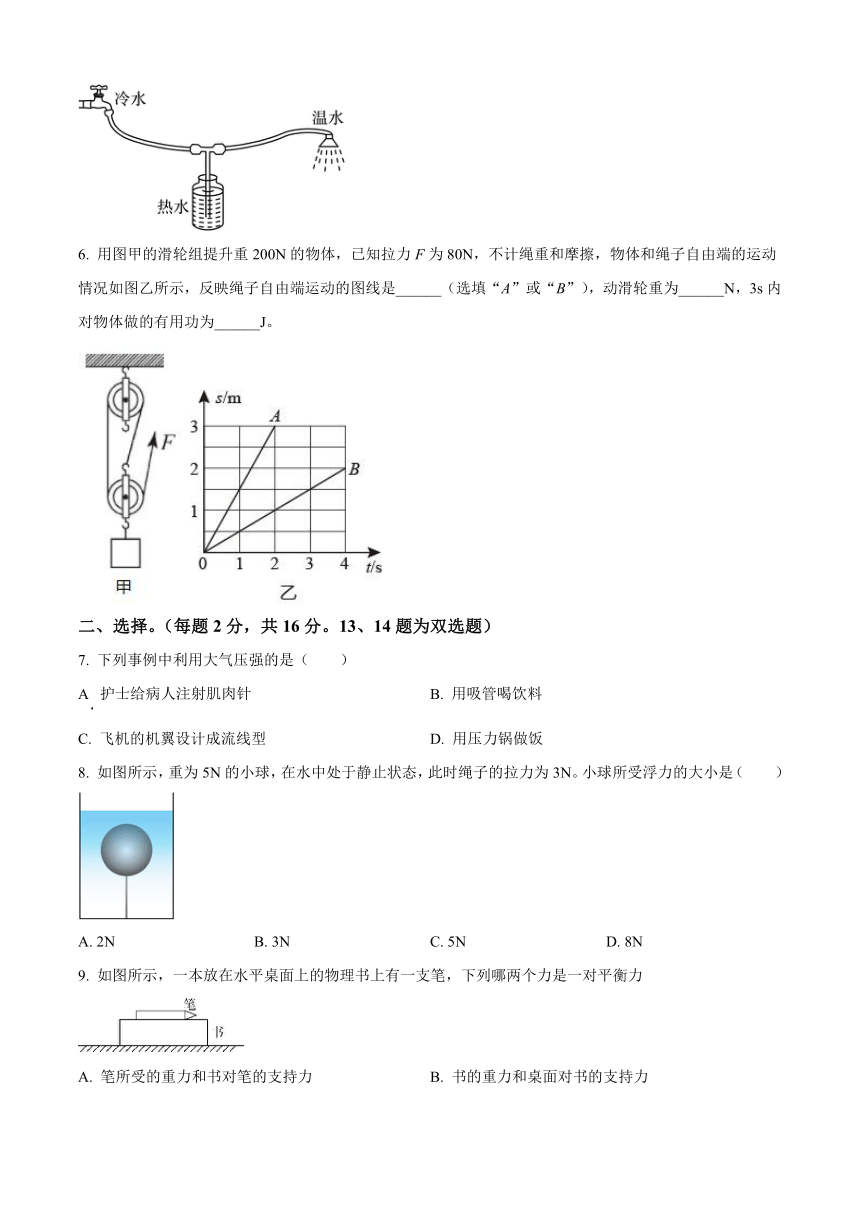 冷水

温水

热水

6. 用图甲的滑轮组提升重 200N 的物体，已知拉力 $F$ 为 80N，不计绳重和摩擦，物体和绳子自由端的运动情况如图乙所示，反映绳子自由端运动的图线是______（选填“$A$”或“$B$”），动滑轮重为______N，3s 内对物体做的有用功为______J。

$F$

甲

$s$/m

3

2

1

0 1 2 3 4 $t$/s

$A$

$B$

乙

二、选择。（每题 2 分，共 16 分。13、14 题为双选题）

7. 下列事例中利用大气压强的是（　　）

A. 护士给病人注射肌肉针

B. 用吸管喝饮料

C. 飞机的机翼设计成流线型

D. 用压力锅做饭

8. 如图所示，重为 5N 的小球，在水中处于静止状态，此时绳子的拉力为 3N。小球所受浮力的大小是（　　）

A. 2N

B. 3N

C. 5N

D. 8N

9. 如图所示，一本放在水平桌面上的物理书上有一支笔，下列哪两个力是一对平衡力

笔

书

A. 笔所受的重力和书对笔的支持力

B. 书的重力和桌面对书的支持力